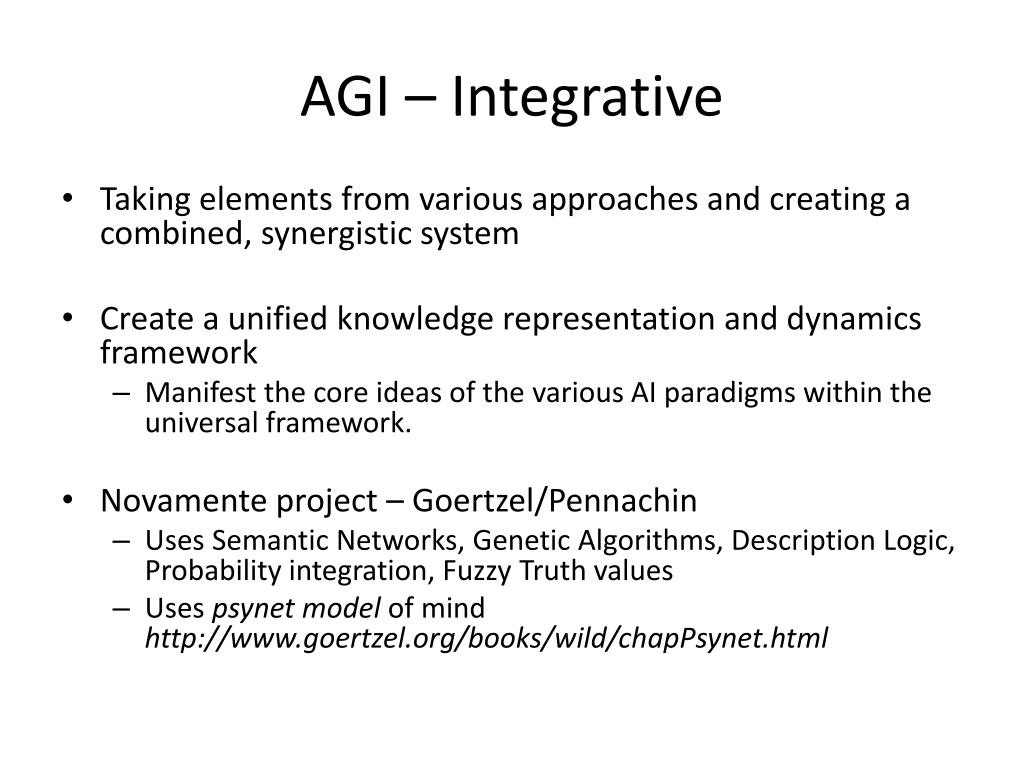 AGI – Integrative

• Taking elements from various approaches and creating a combined, synergistic system

• Create a unified knowledge representation and dynamics framework
– Manifest the core ideas of the various AI paradigms within the universal framework.

• Novamente project – Goertzel/Pennachin
– Uses Semantic Networks, Genetic Algorithms, Description Logic, Probability integration, Fuzzy Truth values
– Uses psynet model of mind http://www.goertzel.org/books/wild/chapPsynet.html